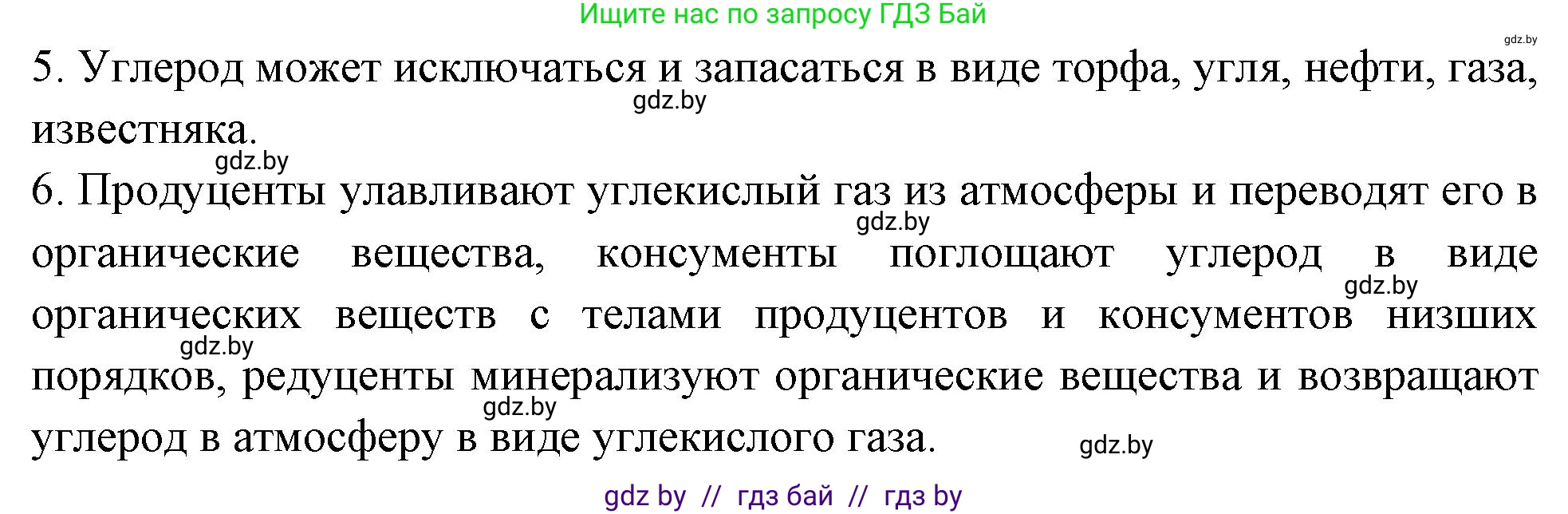 Ищите нас по запросу ГДЗ Бай

gdz.by

5. Углерод может исключаться и запасаться в виде торфа, угля, нефти, газа, известняка.

gdz.by

gdz.by

6. Продуценты улавливают углекислый газ из атмосферы и переводят его в органические вещества, консументы поглощают углерод в виде органических веществ с телами продуцентов и консументов низших порядков, редуценты минерализуют органические вещества и возвращают углерод в атмосферу в виде углекислого газа.

gdz.by

gdz.by

gdz.by

gdz.by

gdz.by

gdz by // гдз бай // гдз by